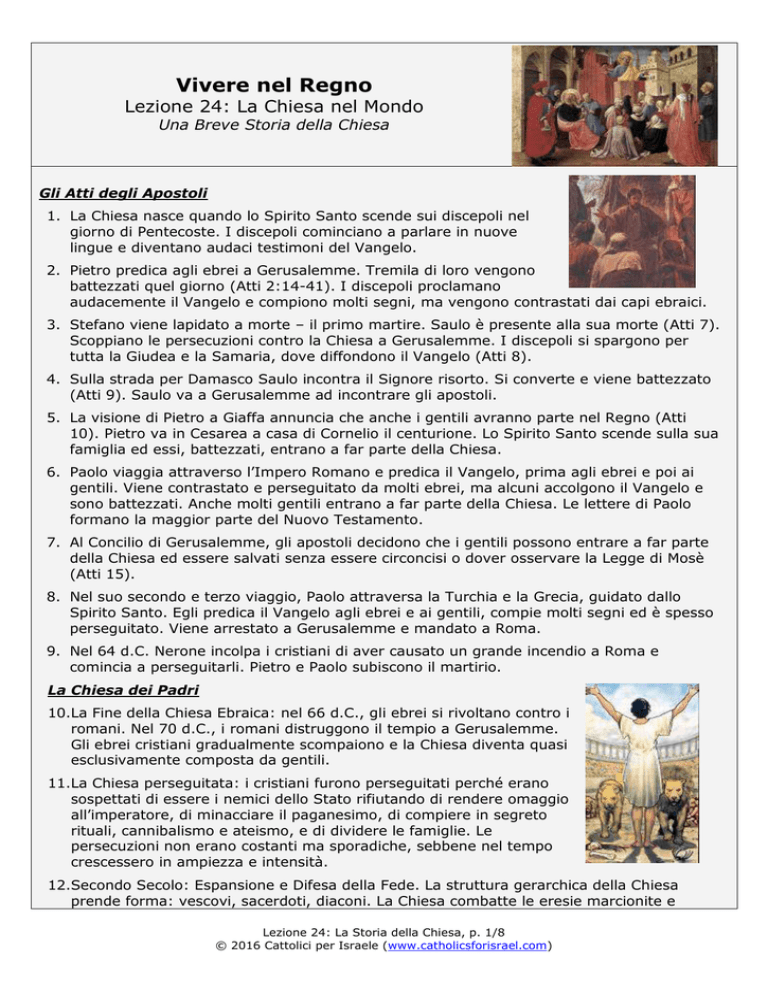 Vivere nel Regno
Lezione 24: La Chiesa nel Mondo
Una Breve Storia della Chiesa

Gli Atti degli Apostoli

1. La Chiesa nasce quando lo Spirito Santo scende sui discepoli nel giorno di Pentecoste. I discepoli cominciano a parlare in nuove lingue e diventano audaci testimoni del Vangelo.

2. Pietro predica agli ebrei a Gerusalemme. Tremila di loro vengono battezzati quel giorno (Atti 2:14-41). I discepoli proclamano audacemente il Vangelo e compiono molti segni, ma vengono contrastati dai capi ebraici.

3. Stefano viene lapidato a morte – il primo martire. Saulo è presente alla sua morte (Atti 7). Scoppiano le persecuzioni contro la Chiesa a Gerusalemme. I discepoli si spargono per tutta la Giudea e la Samaria, dove diffondono il Vangelo (Atti 8).

4. Sulla strada per Damasco Saulo incontra il Signore risorto. Si converte e viene battezzato (Atti 9). Saulo va a Gerusalemme ad incontrare gli apostoli.

5. La visione di Pietro a Giaffa annuncia che anche i gentili avranno parte nel Regno (Atti 10). Pietro va in Cesarea a casa di Cornelio il centurione. Lo Spirito Santo scende sulla sua famiglia ed essi, battezzati, entrano a far parte della Chiesa.

6. Paolo viaggia attraverso l'Impero Romano e predica il Vangelo, prima agli ebrei e poi ai gentili. Viene contrastato e perseguitato da molti ebrei, ma alcuni accolgono il Vangelo e sono battezzati. Anche molti gentili entrano a far parte della Chiesa. Le lettere di Paolo formano la maggior parte del Nuovo Testamento.

7. Al Concilio di Gerusalemme, gli apostoli decidono che i gentili possono entrare a far parte della Chiesa ed essere salvati senza essere circoncisi o dover osservare la Legge di Mosè (Atti 15).

8. Nel suo secondo e terzo viaggio, Paolo attraversa la Turchia e la Grecia, guidato dallo Spirito Santo. Egli predica il Vangelo agli ebrei e ai gentili, compie molti segni ed è spesso perseguitato. Viene arrestato a Gerusalemme e mandato a Roma.

9. Nel 64 d.C. Nerone incolpa i cristiani di aver causato un grande incendio a Roma e comincia a perseguitarli. Pietro e Paolo subiscono il martirio.

La Chiesa dei Padri

10. La Fine della Chiesa Ebraica: nel 66 d.C., gli ebrei si rivoltano contro i romani. Nel 70 d.C., i romani distruggono il tempio a Gerusalemme. Gli ebrei cristiani gradualmente scompaiono e la Chiesa diventa quasi esclusivamente composta da gentili.

11. La Chiesa perseguitata: i cristiani furono perseguitati perché erano sospettati di essere i nemici dello Stato rifiutando di rendere omaggio all'imperatore, di minacciare il paganesimo, di compiere in segreto rituali, cannibalismo e ateismo, e di dividere le famiglie. Le persecuzioni non erano costanti ma sporadiche, sebbene nel tempo crescessero in ampiezza e intensità.

12. Secondo Secolo: Espansione e Difesa della Fede. La struttura gerarchica della Chiesa prende forma: vescovi, sacerdoti, diaconi. La Chiesa combatte le eresie marcionite e

Lezione 24: La Storia della Chiesa, p. 1/8
© 2016 Cattolici per Israele (www.catholicsforisrael.com)